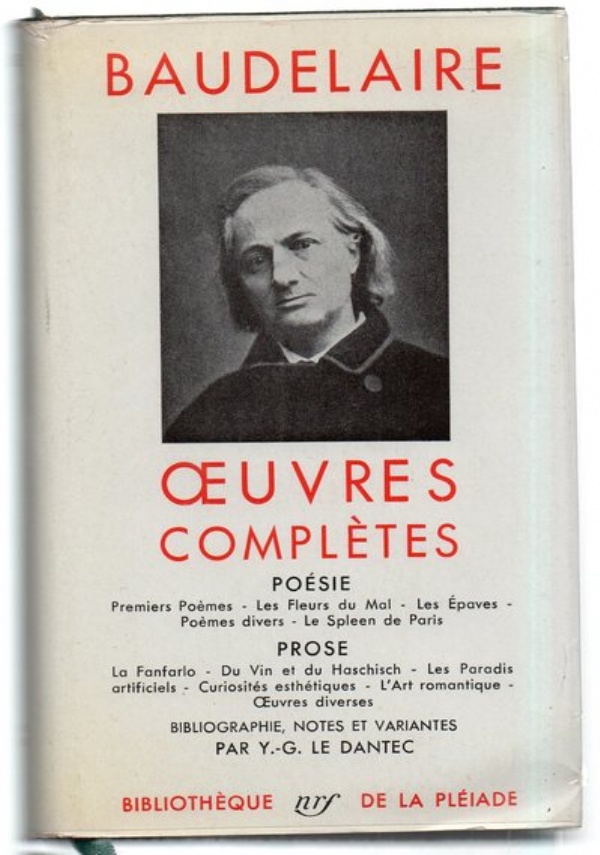 BAUDELAIRE

ŒUVRES
COMPLÈTES

POÉSIE

Premiers Poèmes - Les Fleurs du Mal - Les Épaves - Poèmes divers - Le Spleen de Paris

PROSE

La Fanfarlo - Du Vin et du Haschisch - Les Paradis artificiels - Curiosités esthétiques - L'Art romantique - Œuvres diverses

BIBLIOGRAPHIE, NOTES ET VARIANTES
PAR Y.-G. LE DANTEC

BIBLIOTHÈQUE nrf DE LA PLÉIADE